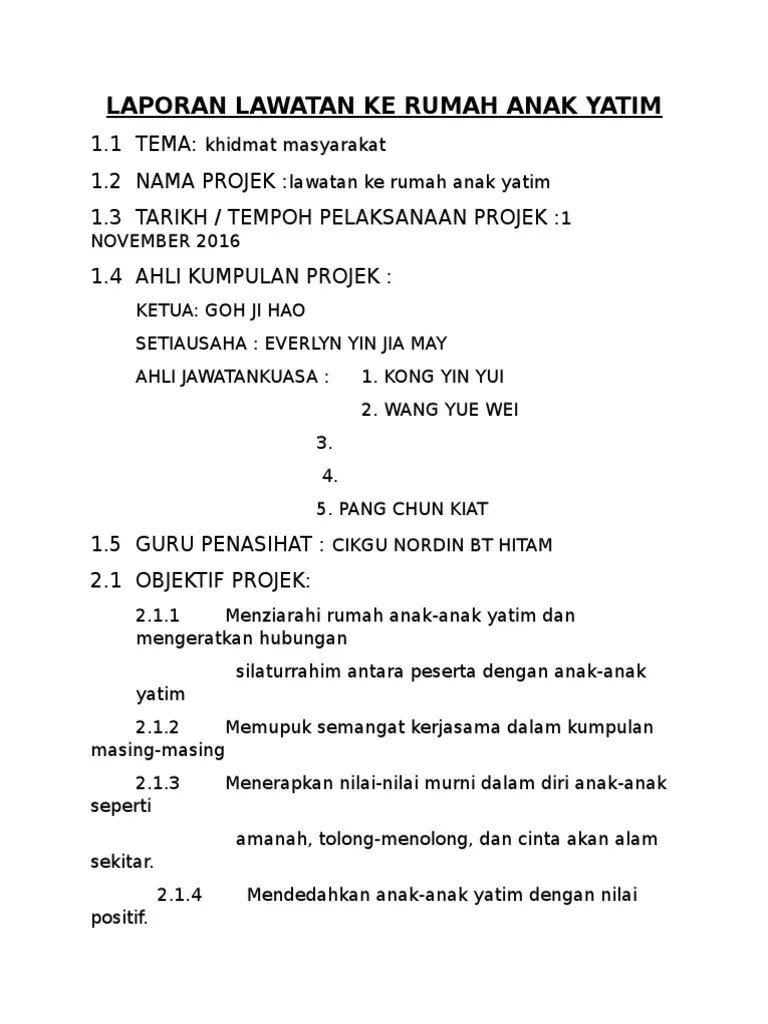 LAPORAN LAWATAN KE RUMAH ANAK YATIM

1.1 TEMA: khidmat masyarakat

1.2 NAMA PROJEK :lawatan ke rumah anak yatim

1.3 TARIKH / TEMPOH PELAKSANAAN PROJEK :1 NOVEMBER 2016

1.4 AHLI KUMPULAN PROJEK :

KETUA: GOH JI HAO

SETIAUSAHA : EVERLYN YIN JIA MAY

AHLI JAWATANKUASA : 1. KONG YIN YUI

2. WANG YUE WEI

3.

4.

5. PANG CHUN KIAT

1.5 GURU PENASIHAT : CIKGU NORDIN BT HITAM

2.1 OBJEKTIF PROJEK:

2.1.1 Menziarahi rumah anak-anak yatim dan mengeratkan hubungan

silaturrahim antara peserta dengan anak-anak yatim

2.1.2 Memupuk semangat kerjasama dalam kumpulan masing-masing

2.1.3 Menerapkan nilai-nilai murni dalam diri anak-anak seperti

amanah, tolong-menolong, dan cinta akan alam sekitar.

2.1.4 Mendedahkan anak-anak yatim dengan nilai positif.